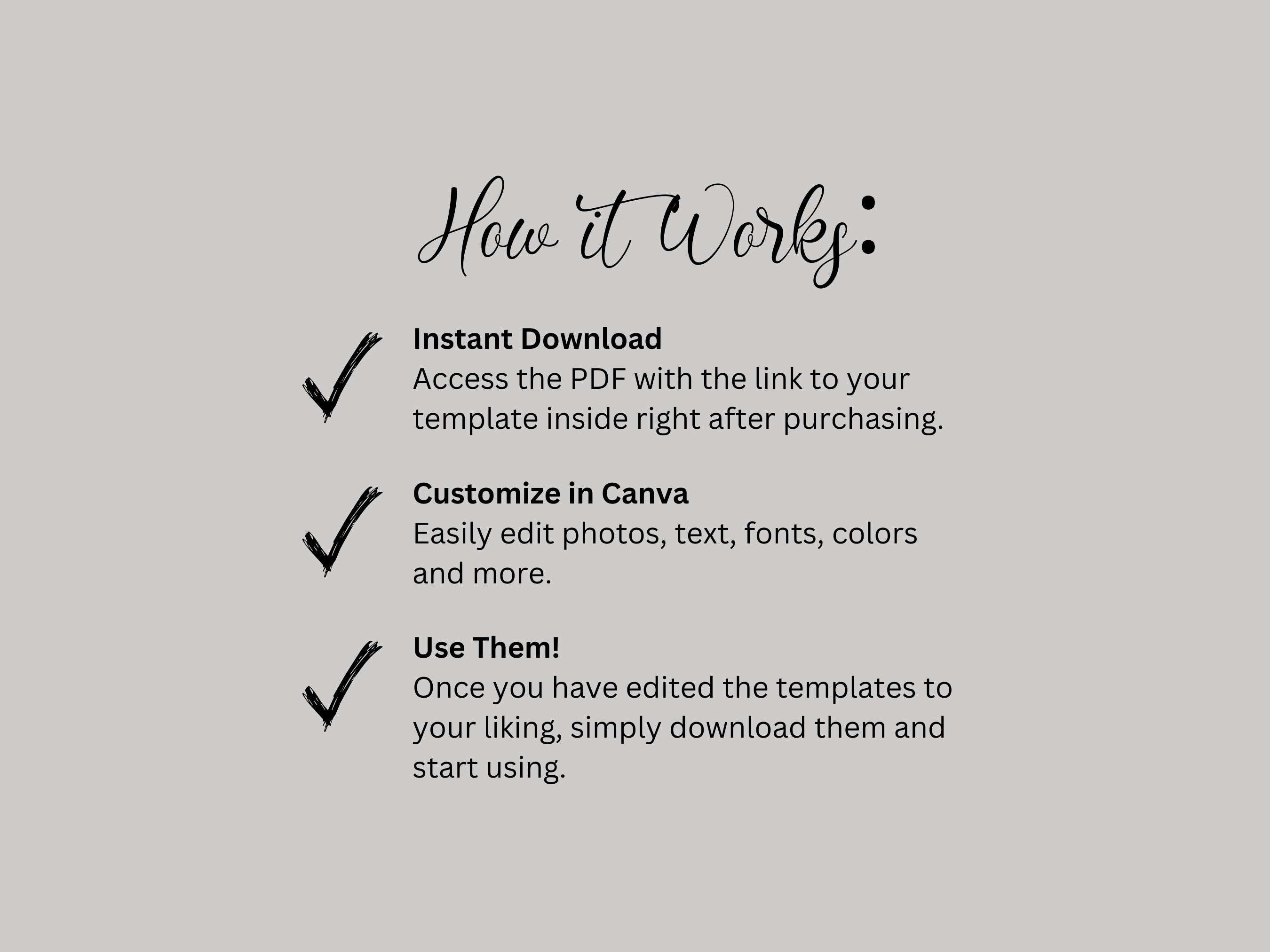 How it Works:

Instant Download
Access the PDF with the link to your template inside right after purchasing.

Customize in Canva
Easily edit photos, text, fonts, colors and more.

Use Them!
Once you have edited the templates to your liking, simply download them and start using.